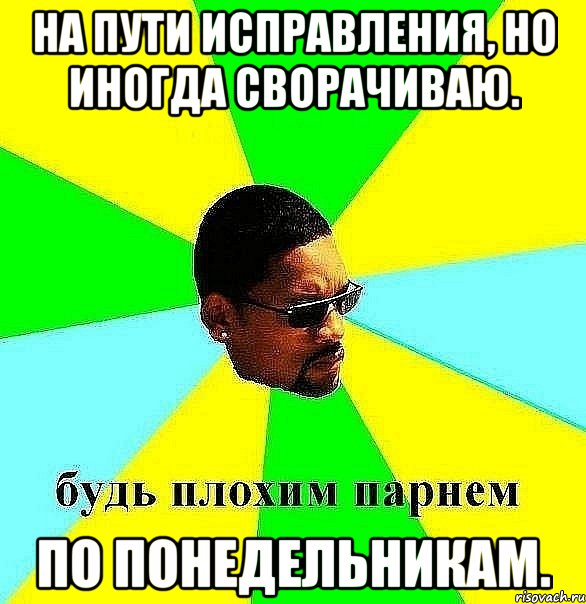 НА ПУТИ ИСПРАВЛЕНИЯ, НО ИНОГДА СВОРАЧИВАЮ.

будь плохим парнем

ПО ПОНЕДЕЛЬНИКАМ.

risovach.ru